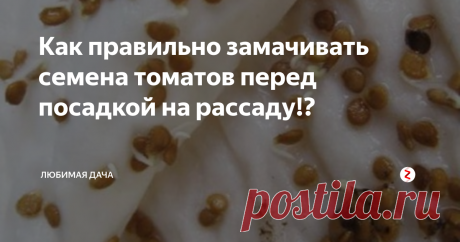 Как правильно замачивать семена томатов перед посадкой на рассаду!?

ЛЮБИМАЯ ДАЧА

postila.ru